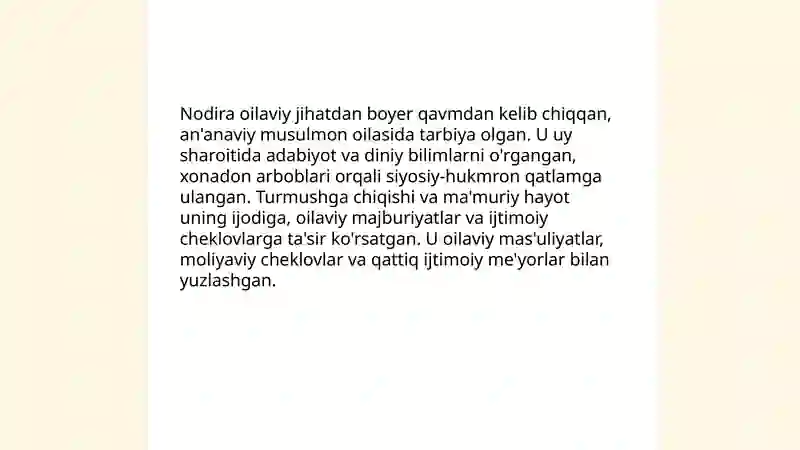 Nodira oilaviy jihatdan boyer qavmdan kelib chiqqan, an'anaviy musulmon oilasida tarbiya olgan. U uy sharoitida adabiyot va diniy bilimlarni o'rgangan, xonadon arboblari orqali siyosiy-hukmron qatlamga ulangan. Turmushga chiqishi va ma'muriy hayot uning ijodiga, oilaviy majburiyatlar va ijtimoiy cheklovlarga ta'sir ko'rsatgan. U oilaviy mas'uliyatlar, moliyaviy cheklovlar va qattiq ijtimoiy me'yorlar bilan yuzlashgan.